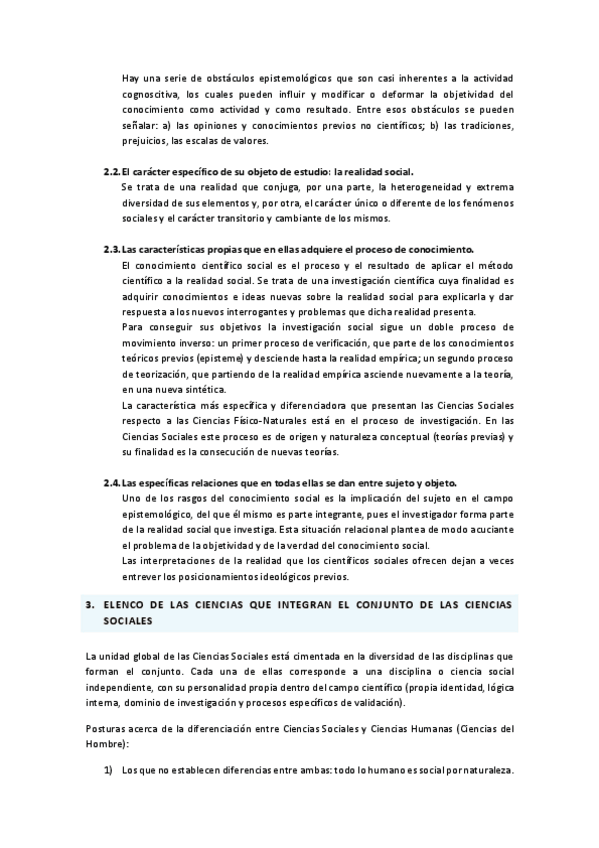 Hay una serie de obstáculos epistemológicos que son casi inherentes a la actividad cognoscitiva, los cuales pueden influir y modificar o deformar la objetividad del conocimiento como actividad y como resultado. Entre esos obstáculos se pueden señalar: a) las opiniones y conocimientos previos no científicos; b) las tradiciones, prejuicios, las escalas de valores.

2.2. El carácter específico de su objeto de estudio: la realidad social.
Se trata de una realidad que conjuga, por una parte, la heterogeneidad y extrema diversidad de sus elementos y, por otra, el carácter único o diferente de los fenómenos sociales y el carácter transitorio y cambiante de los mismos.

2.3. Las características propias que en ellas adquiere el proceso de conocimiento.
El conocimiento científico social es el proceso y el resultado de aplicar el método científico a la realidad social. Se trata de una investigación científica cuya finalidad es adquirir conocimientos e ideas nuevas sobre la realidad social para explicarla y dar respuesta a los nuevos interrogantes y problemas que dicha realidad presenta.
Para conseguir sus objetivos la investigación social sigue un doble proceso de movimiento inverso: un primer proceso de verificación, que parte de los conocimientos teóricos previos (episteme) y desciende hasta la realidad empírica; un segundo proceso de teorización, que partiendo de la realidad empírica asciende nuevamente a la teoría, en una nueva sintética.
La característica más específica y diferenciadora que presentan las Ciencias Sociales respecto a las Ciencias Físico-Naturales está en el proceso de investigación. En las Ciencias Sociales este proceso es de origen y naturaleza conceptual (teorías previas) y su finalidad es la consecución de nuevas teorías.

2.4. Las específicas relaciones que en todas ellas se dan entre sujeto y objeto.
Uno de los rasgos del conocimiento social es la implicación del sujeto en el campo epistemológico, del que él mismo es parte integrante, pues el investigador forma parte de la realidad social que investiga. Esta situación relacional plantea de modo acuciante el problema de la objetividad y de la verdad del conocimiento social.
Las interpretaciones de la realidad que los científicos sociales ofrecen dejan a veces entrever los posicionamientos ideológicos previos.

3. ELENCO DE LAS CIENCIAS QUE INTEGRAN EL CONJUNTO DE LAS CIENCIAS SOCIALES

La unidad global de las Ciencias Sociales está cimentada en la diversidad de las disciplinas que forman el conjunto. Cada una de ellas corresponde a una disciplina o ciencia social independiente, con su personalidad propia dentro del campo científico (propia identidad, lógica interna, dominio de investigación y procesos específicos de validación).

Posturas acerca de la diferenciación entre Ciencias Sociales y Ciencias Humanas (Ciencias del Hombre):

1) Los que no establecen diferencias entre ambas: todo lo humano es social por naturaleza.